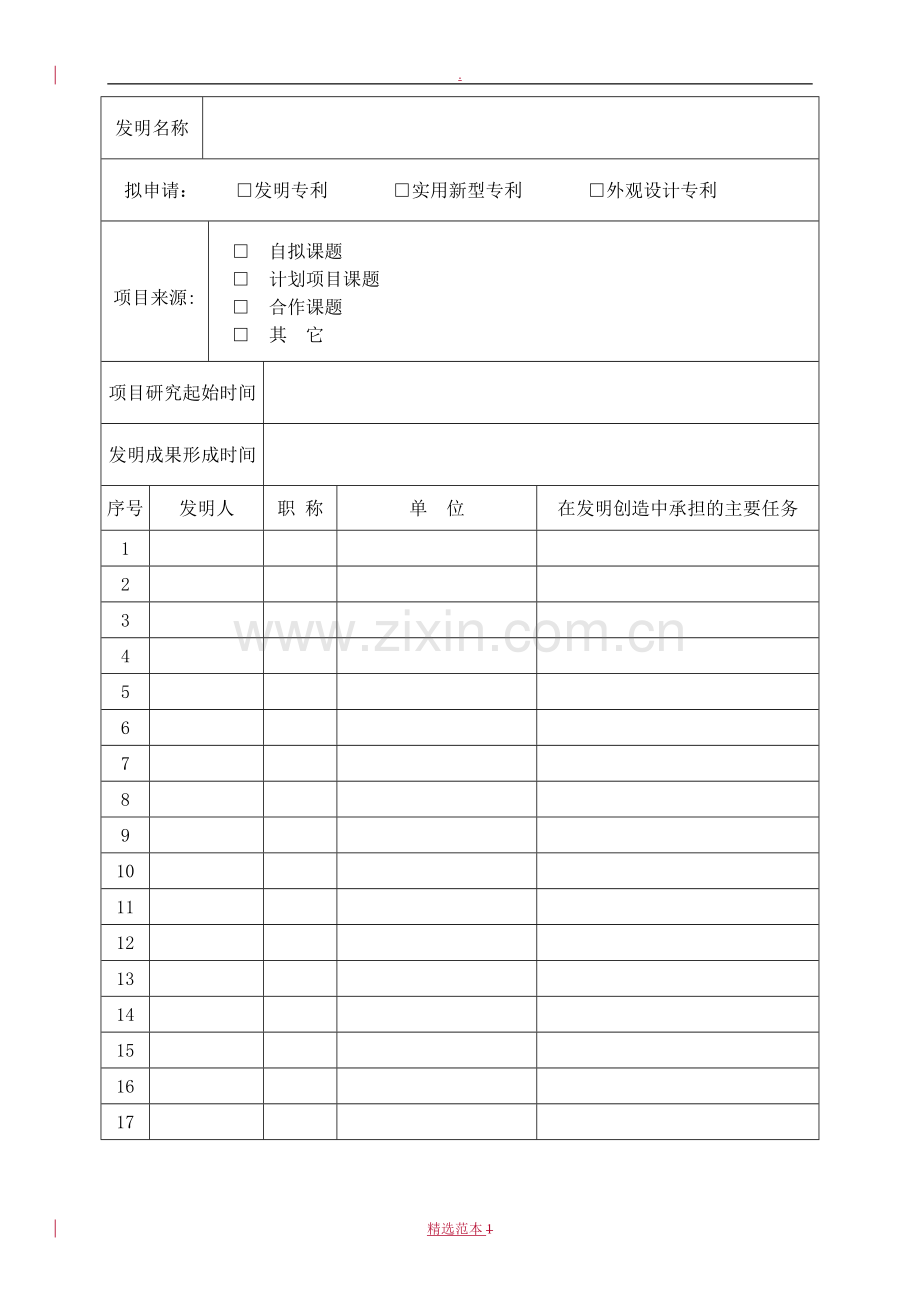 .

发明名称

拟申请： ☐发明专利 ☐实用新型专利 ☐外观设计专利

项目来源:
☐ 自拟课题
☐ 计划项目课题
☐ 合作课题
☐ 其 它

项目研究起始时间

发明成果形成时间

| 序号 | 发明人 | 职 称 | 单 位 | 在发明创造中承担的主要任务 |
|---|---|---|---|---|
| 1 | | | | |
| 2 | | | | |
| 3 | | | | |
| 4 | | | | |
| 5 | | | | |
| 6 | | | | |
| 7 | | | | |
| 8 | | | | |
| 9 | | | | |
| 10 | | | | |
| 11 | | | | |
| 12 | | | | |
| 13 | | | | |
| 14 | | | | |
| 15 | | | | |
| 16 | | | | |
| 17 | | | | |

精选范本 1

www.zixin.com.cn